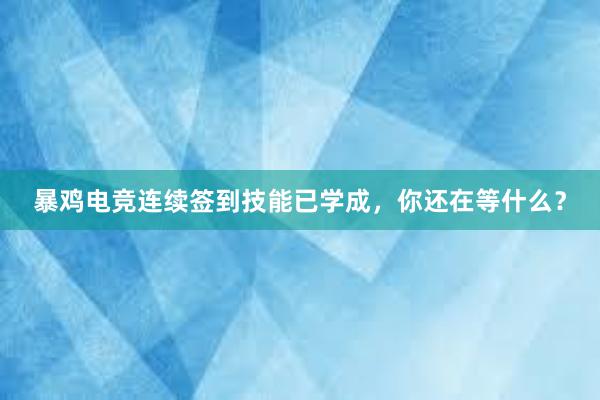 暴鸡电竞连续签到技能已学成，你还在等什么？